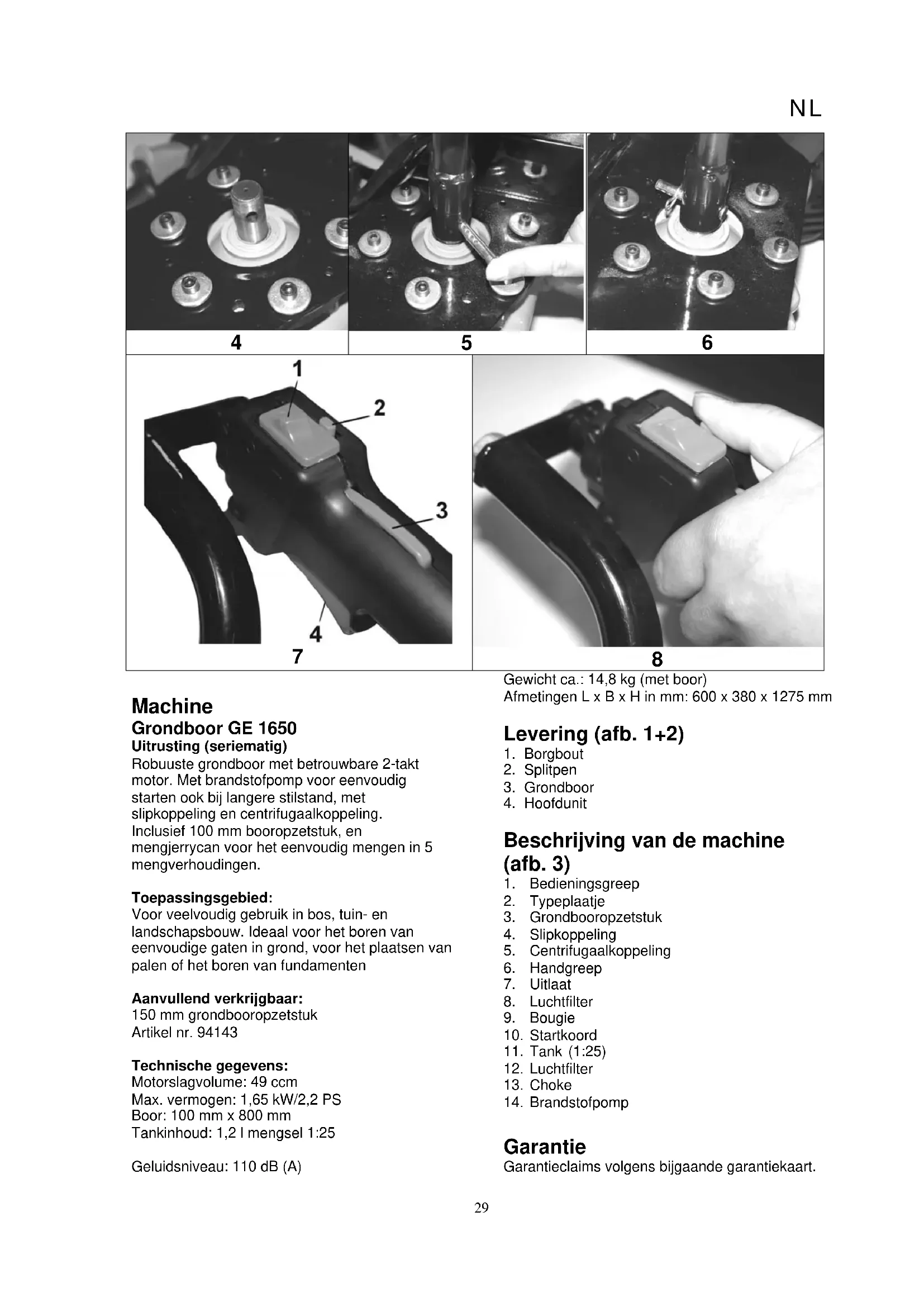 NL

4

5

6

1

2

3

4

7

8

Machine
Grondboor GE 1650
Uitrusting (seriematig)
Robuuste grondboor met betrouwbare 2-takt motor. Met brandstofpomp voor eenvoudig starten ook bij langere stilstand, met slipkoppeling en centrifugaalkoppeling. Inclusief 100 mm booropzetstuk, en mengjerrycan voor het eenvoudig mengen in 5 mengverhoudingen.

Toepassingsgebied:
Voor veelvoudig gebruik in bos, tuin- en landschapsbouw. Ideaal voor het boren van eenvoudige gaten in grond, voor het plaatsen van palen of het boren van fundamenten

Aanvullend verkrijgbaar:
150 mm grondbooropzetstuk
Artikel nr. 94143

Technische gegevens:
Motorslagvolume: 49 ccm
Max. vermogen: 1,65 kW/2,2 PS
Boor: 100 mm x 800 mm
Tankinhoud: 1,2 l mengsel 1:25

Geluidsniveau: 110 dB (A)

Gewicht ca.: 14,8 kg (met boor)
Afmetingen L x B x H in mm: 600 x 380 x 1275 mm

Levering (afb. 1+2)
1. Borgbout
2. Splitpen
3. Grondboor
4. Hoofdunit

Beschrijving van de machine (afb. 3)
1. Bedieningsgreep
2. Typeplaatje
3. Grondbooropzetstuk
4. Slipkoppeling
5. Centrifugaalkoppeling
6. Handgreep
7. Uitlaat
8. Luchtfilter
9. Bougie
10. Startkoord
11. Tank (1:25)
12. Luchtfilter
13. Choke
14. Brandstofpomp

Garantie
Garantieclaims volgens bijgaande garantiekaart.

29